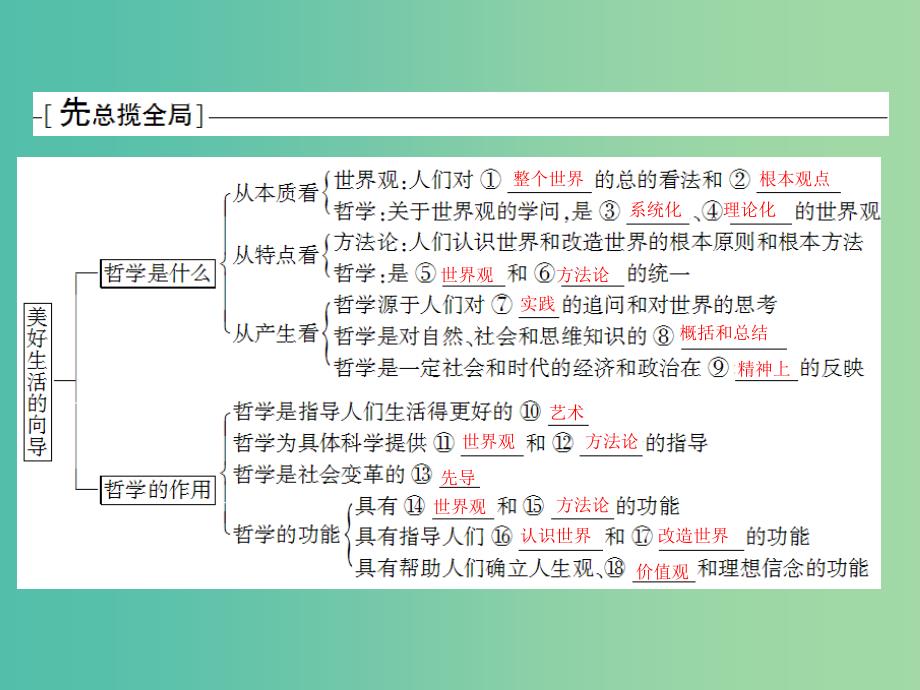 [先总揽全局]

美好生活的向导

哲学是什么

从本质看
世界观:人们对 ① 整个世界 的总的看法和 ② 根本观点
哲学:关于世界观的学问,是 ③ 系统化 、④ 理论化 的世界观

从特点看
方法论:人们认识世界和改造世界的根本原则和根本方法
哲学:是 ⑤ 世界观 和 ⑥ 方法论 的统一

从产生看
哲学源于人们对 ⑦ 实践 的追问和对世界的思考
哲学是对自然、社会和思维知识的 ⑧ 概括和总结
哲学是一定社会和时代的经济和政治在 ⑨ 精神上 的反映

哲学的作用

哲学是指导人们生活得更好的 ⑩ 艺术
哲学为具体科学提供 ⑪ 世界观 和 ⑫ 方法论 的指导
哲学是社会变革的 ⑬ 先导

哲学的功能
具有 ⑭ 世界观 和 ⑮ 方法论 的功能
具有指导人们 ⑯ 认识世界 和 ⑰ 改造世界 的功能
具有帮助人们确立人生观、⑱ 价值观 和理想信念的功能